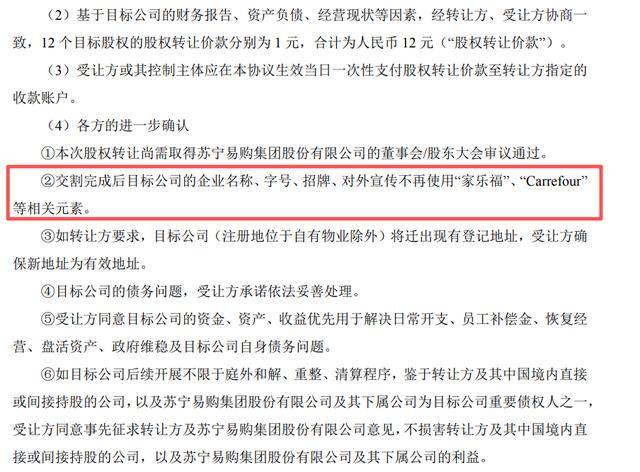 （2）基于目标公司的财务报告、资产负债、经营现状等因素，经转让方、受让方协商一致，12 个目标股权的股权转让价款分别为 1 元，合计为人民币 12 元（“股权转让价款”）。

（3）受让方或其控制主体应在本协议生效当日一次性支付股权转让价款至转让方指定的收款账户。

（4）各方的进一步确认

①本次股权转让尚需取得苏宁易购集团股份有限公司的董事会/股东大会审议通过。

②交割完成后目标公司的企业名称、字号、招牌、对外宣传不再使用“家乐福”、“Carrefour”等相关元素。

③如转让方要求，目标公司（注册地位于自有物业除外）将迁出现有登记地址，受让方确保新地址为有效地址。

④目标公司的债务问题，受让方承诺依法妥善处理。

⑤受让方同意目标公司的资金、资产、收益优先用于解决日常开支、员工补偿金、恢复经营、盘活资产、政府维稳及目标公司自身债务问题。

⑥如目标公司后续开展不限于庭外和解、重整、清算程序，鉴于转让方及其中国境内直接或间接持股的公司，以及苏宁易购集团股份有限公司及其下属公司为目标公司重要债权人之一，受让方同意事先征求转让方及苏宁易购集团股份有限公司意见，不损害转让方及其中国境内直接或间接持股的公司，以及苏宁易购集团股份有限公司及其下属公司的利益。